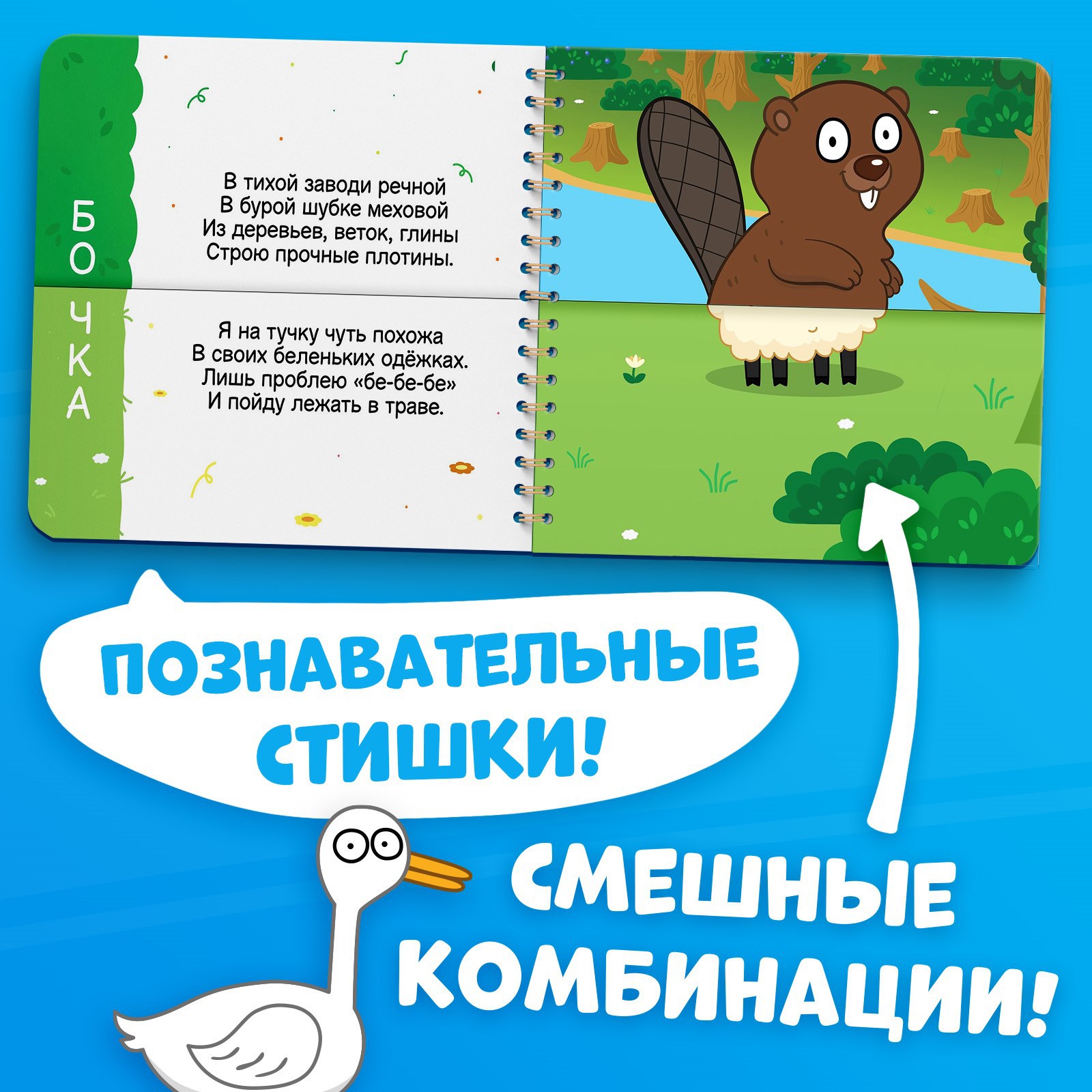 БО

В тихой заводи речной
В бурой шубке меховой
Из деревьев, веток, глины
Строю прочные плотины.

ЧКА

Я на тучку чуть похожа
В своих беленьких одёжках.
Лишь проблею «бе-бе-бе»
И пойду лежать в траве.

ПОЗНАВАТЕЛЬНЫЕ СТИШКИ!

СМЕШНЫЕ КОМБИНАЦИИ!